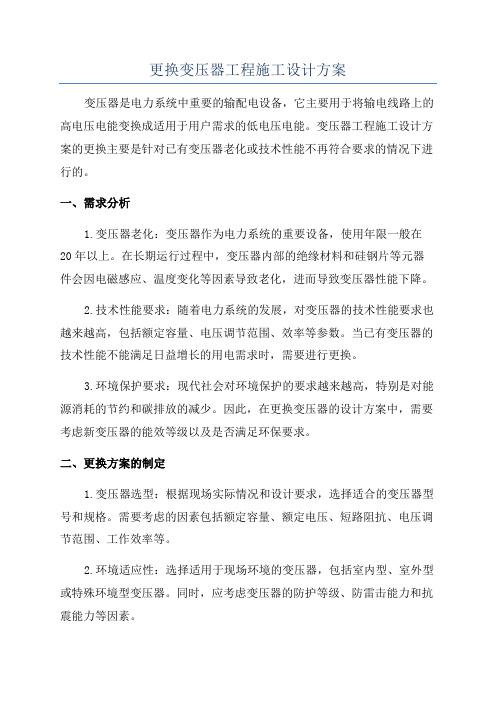 更换变压器工程施工设计方案

变压器是电力系统中重要的输配电设备，它主要用于将输电线路上的高电压电能变换成适用于用户需求的低电压电能。变压器工程施工设计方案的更换主要是针对已有变压器老化或技术性能不再符合要求的情况下进行的。

一、需求分析

1.变压器老化：变压器作为电力系统的重要设备，使用年限一般在20年以上。在长期运行过程中，变压器内部的绝缘材料和硅钢片等元器件会因电磁感应、温度变化等因素导致老化，进而导致变压器性能下降。

2.技术性能要求：随着电力系统的发展，对变压器的技术性能要求也越来越高，包括额定容量、电压调节范围、效率等参数。当已有变压器的技术性能不能满足日益增长的用电需求时，需要进行更换。

3.环境保护要求：现代社会对环境保护的要求越来越高，特别是对能源消耗的节约和碳排放的减少。因此，在更换变压器的设计方案中，需要考虑新变压器的能效等级以及是否满足环保要求。

二、更换方案的制定

1.变压器选型：根据现场实际情况和设计要求，选择适合的变压器型号和规格。需要考虑的因素包括额定容量、额定电压、短路阻抗、电压调节范围、工作效率等。

2.环境适应性：选择适用于现场环境的变压器，包括室内型、室外型或特殊环境型变压器。同时，应考虑变压器的防护等级、防雷击能力和抗震能力等因素。